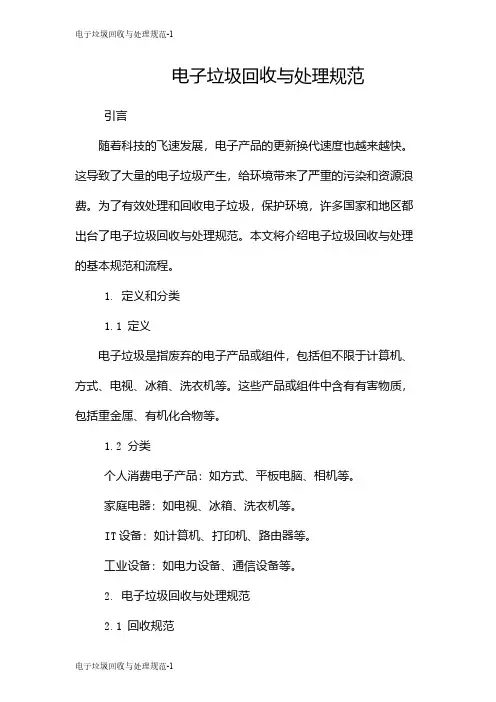 电子垃圾回收与处理规范-1

电子垃圾回收与处理规范

引言

随着科技的飞速发展，电子产品的更新换代速度也越来越快。这导致了大量的电子垃圾产生，给环境带来了严重的污染和资源浪费。为了有效处理和回收电子垃圾，保护环境，许多国家和地区都出台了电子垃圾回收与处理规范。本文将介绍电子垃圾回收与处理的基本规范和流程。

1. 定义和分类

1.1 定义

电子垃圾是指废弃的电子产品或组件，包括但不限于计算机、方式、电视、冰箱、洗衣机等。这些产品或组件中含有有害物质，包括重金属、有机化合物等。

1.2 分类

个人消费电子产品：如方式、平板电脑、相机等。

家庭电器：如电视、冰箱、洗衣机等。

IT设备：如计算机、打印机、路由器等。

工业设备：如电力设备、通信设备等。

2. 电子垃圾回收与处理规范

2.1 回收规范

电子垃圾回收与处理规范-1